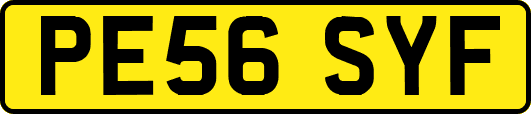 PE56 SYF